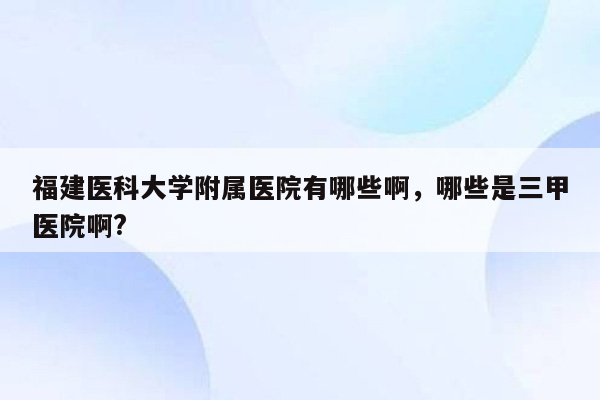 福建医科大学附属医院有哪些啊，哪些是三甲医院啊?